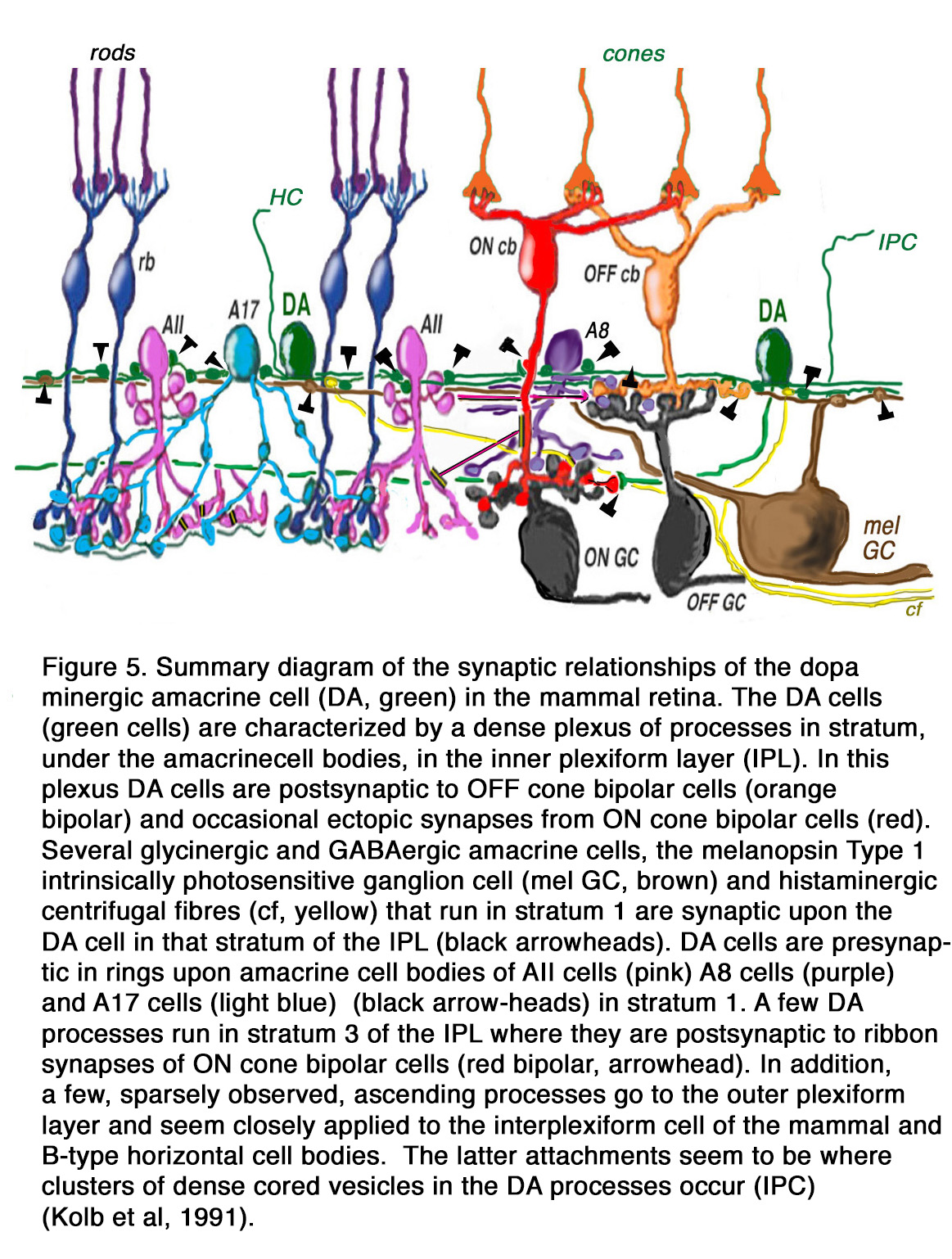 rods

cones

HC

IPC

rb

ON cb

OFF cb

AII

A17

DA

AII

A8

DA

ON GC

OFF GC

mel GC

cf

Figure 5. Summary diagram of the synaptic relationships of the dopa minergic amacrine cell (DA, green) in the mammal retina. The DA cells (green cells) are characterized by a dense plexus of processes in stratum, under the amacrinecell bodies, in the inner plexiform layer (IPL). In this plexus DA cells are postsynaptic to OFF cone bipolar cells (orange bipolar) and occasional ectopic synapses from ON cone bipolar cells (red). Several glycinergic and GABAergic amacrine cells, the melanopsin Type 1 intrinsically photosensitive ganglion cell (mel GC, brown) and histaminergic centrifugal fibres (cf, yellow) that run in stratum 1 are synaptic upon the DA cell in that stratum of the IPL (black arrowheads). DA cells are presynaptic in rings upon amacrine cell bodies of AII cells (pink) A8 cells (purple) and A17 cells (light blue)  (black arrow-heads) in stratum 1. A few DA processes run in stratum 3 of the IPL where they are postsynaptic to ribbon synapses of ON cone bipolar cells (red bipolar, arrowhead). In addition, a few, sparsely observed, ascending processes go to the outer plexiform layer and seem closely applied to the interplexiform cell of the mammal and B-type horizontal cell bodies.  The latter attachments seem to be where clusters of dense cored vesicles in the DA processes occur (IPC) (Kolb et al, 1991).